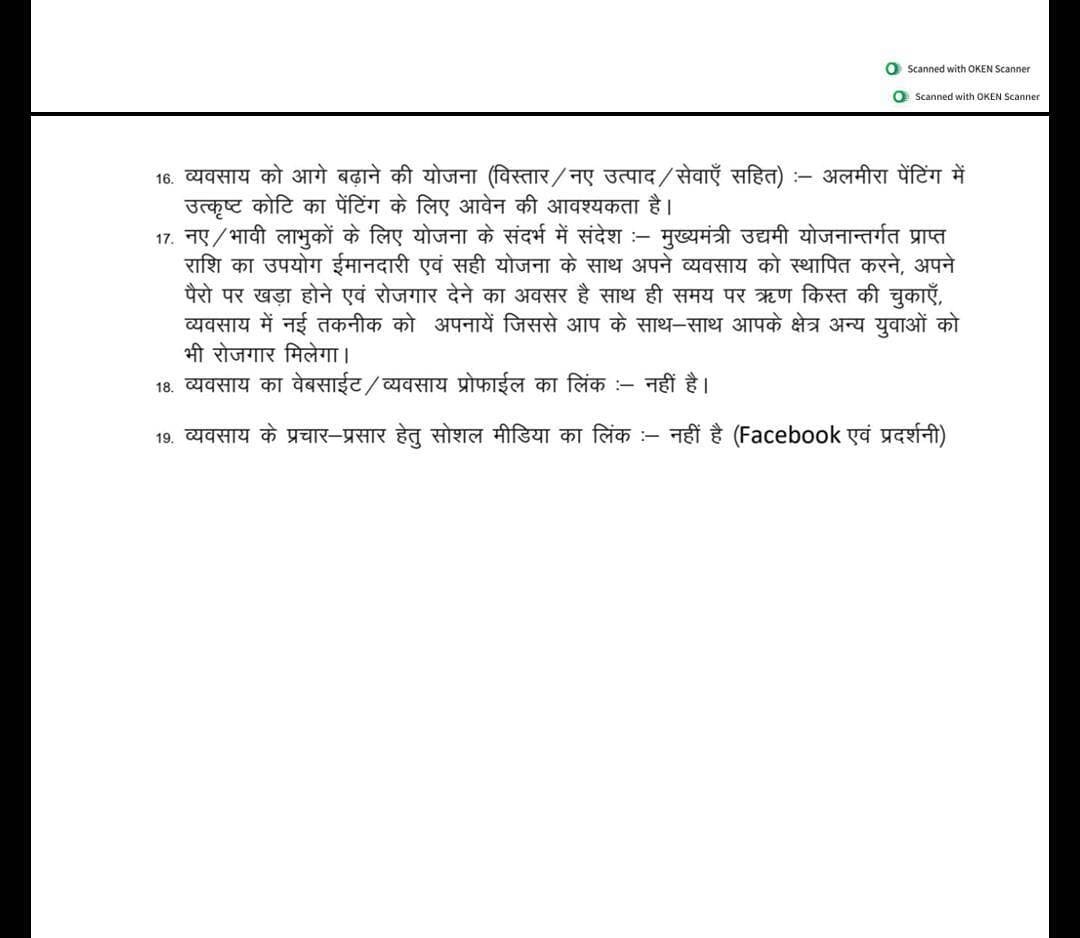 Scanned with OKEN Scanner

Scanned with OKEN Scanner

16. व्यवसाय को आगे बढ़ाने की योजना (विस्तार/नए उत्पाद/सेवाएँ सहित) :– अलमीरा पेंटिंग में उत्कृष्ट कोटि का पेंटिंग के लिए आवेन की आवश्यकता है।

17. नए/भावी लाभुकों के लिए योजना के संदर्भ में संदेश :– मुख्यमंत्री उद्यमी योजनान्तर्गत प्राप्त राशि का उपयोग ईमानदारी एवं सही योजना के साथ अपने व्यवसाय को स्थापित करने, अपने पैरो पर खड़ा होने एवं रोजगार देने का अवसर है साथ ही समय पर ऋण किस्त की चुकाएँ, व्यवसाय में नई तकनीक को अपनायें जिससे आप के साथ–साथ आपके क्षेत्र अन्य युवाओं को भी रोजगार मिलेगा।

18. व्यवसाय का वेबसाईट/व्यवसाय प्रोफाईल का लिंक :– नहीं है।

19. व्यवसाय के प्रचार–प्रसार हेतु सोशल मीडिया का लिंक :– नहीं है (Facebook एवं प्रदर्शनी)